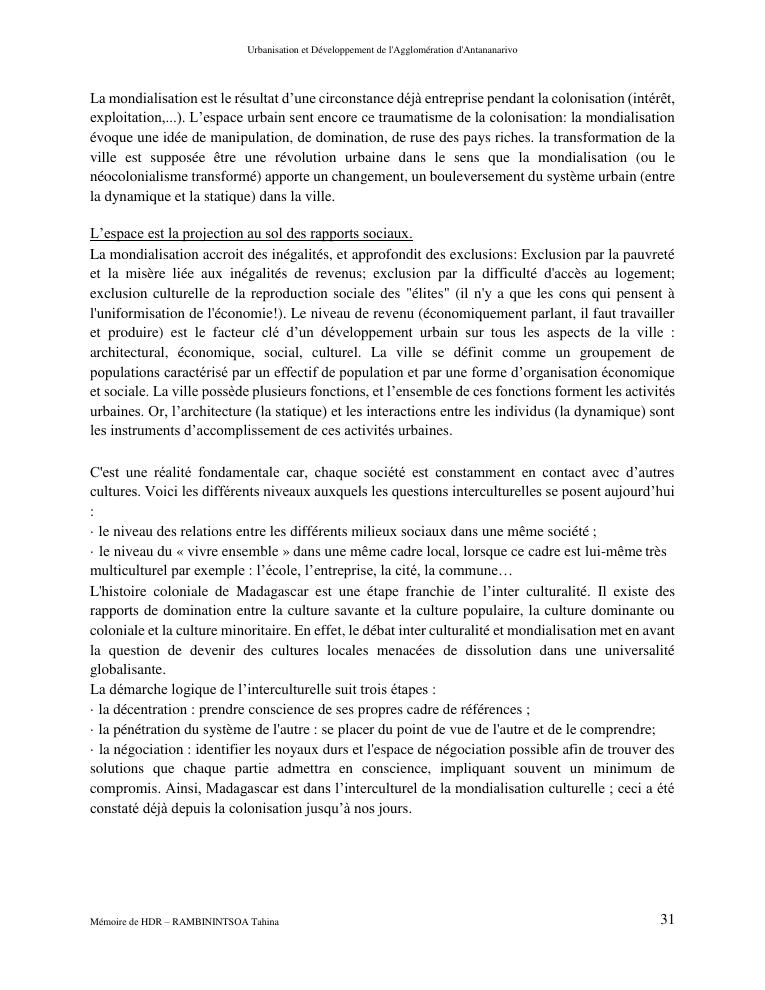 Urbanisation et Développement de l'Agglomération d'Antananarivo

La mondialisation est le résultat d'une circonstance déjà entreprise pendant la colonisation (intérêt, exploitation,...). L'espace urbain sent encore ce traumatisme de la colonisation: la mondialisation évoque une idée de manipulation, de domination, de ruse des pays riches. la transformation de la ville est supposée être une révolution urbaine dans le sens que la mondialisation (ou le néocolonialisme transformé) apporte un changement, un bouleversement du système urbain (entre la dynamique et la statique) dans la ville.

L'espace est la projection au sol des rapports sociaux.
La mondialisation accroit des inégalités, et approfondit des exclusions: Exclusion par la pauvreté et la misère liée aux inégalités de revenus; exclusion par la difficulté d'accès au logement; exclusion culturelle de la reproduction sociale des "élites" (il n'y a que les cons qui pensent à l'uniformisation de l'économie!). Le niveau de revenu (économiquement parlant, il faut travailler et produire) est le facteur clé d'un développement urbain sur tous les aspects de la ville : architectural, économique, social, culturel. La ville se définit comme un groupement de populations caractérisé par un effectif de population et par une forme d'organisation économique et sociale. La ville possède plusieurs fonctions, et l'ensemble de ces fonctions forment les activités urbaines. Or, l'architecture (la statique) et les interactions entre les individus (la dynamique) sont les instruments d'accomplissement de ces activités urbaines.

C'est une réalité fondamentale car, chaque société est constamment en contact avec d'autres cultures. Voici les différents niveaux auxquels les questions interculturelles se posent aujourd'hui :
· le niveau des relations entre les différents milieux sociaux dans une même société ;
· le niveau du « vivre ensemble » dans une même cadre local, lorsque ce cadre est lui-même très multiculturel par exemple : l'école, l'entreprise, la cité, la commune…
L'histoire coloniale de Madagascar est une étape franchie de l'inter culturalité. Il existe des rapports de domination entre la culture savante et la culture populaire, la culture dominante ou coloniale et la culture minoritaire. En effet, le débat inter culturalité et mondialisation met en avant la question de devenir des cultures locales menacées de dissolution dans une universalité globalisante.
La démarche logique de l'interculturelle suit trois étapes :
· la décentration : prendre conscience de ses propres cadre de références ;
· la pénétration du système de l'autre : se placer du point de vue de l'autre et de le comprendre;
· la négociation : identifier les noyaux durs et l'espace de négociation possible afin de trouver des solutions que chaque partie admettra en conscience, impliquant souvent un minimum de compromis. Ainsi, Madagascar est dans l'interculturel de la mondialisation culturelle ; ceci a été constaté déjà depuis la colonisation jusqu'à nos jours.

Mémoire de HDR – RAMBININTSOA Tahina

31